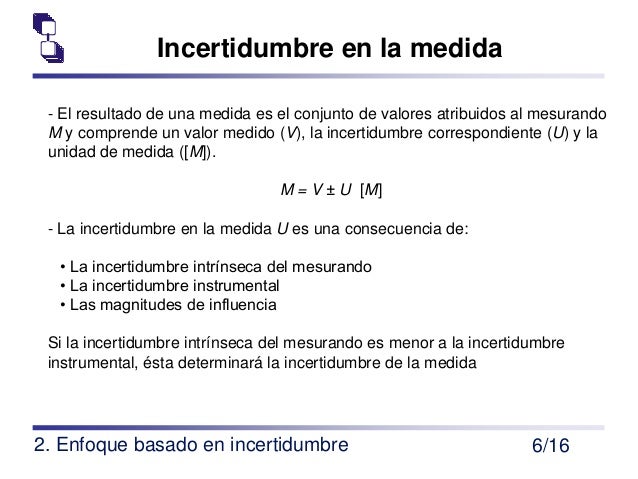 Incertidumbre en la medida

- El resultado de una medida es el conjunto de valores atribuidos al mesurando $M$ y comprende un valor medido ($V$), la incertidumbre correspondiente ($U$) y la unidad de medida ($[M]$).

$M = V \pm U \ [M]$

- La incertidumbre en la medida $U$ es una consecuencia de:

• La incertidumbre intrínseca del mesurando
• La incertidumbre instrumental
• Las magnitudes de influencia

Si la incertidumbre intrínseca del mesurando es menor a la incertidumbre instrumental, ésta determinará la incertidumbre de la medida

2. Enfoque basado en incertidumbre

6/16